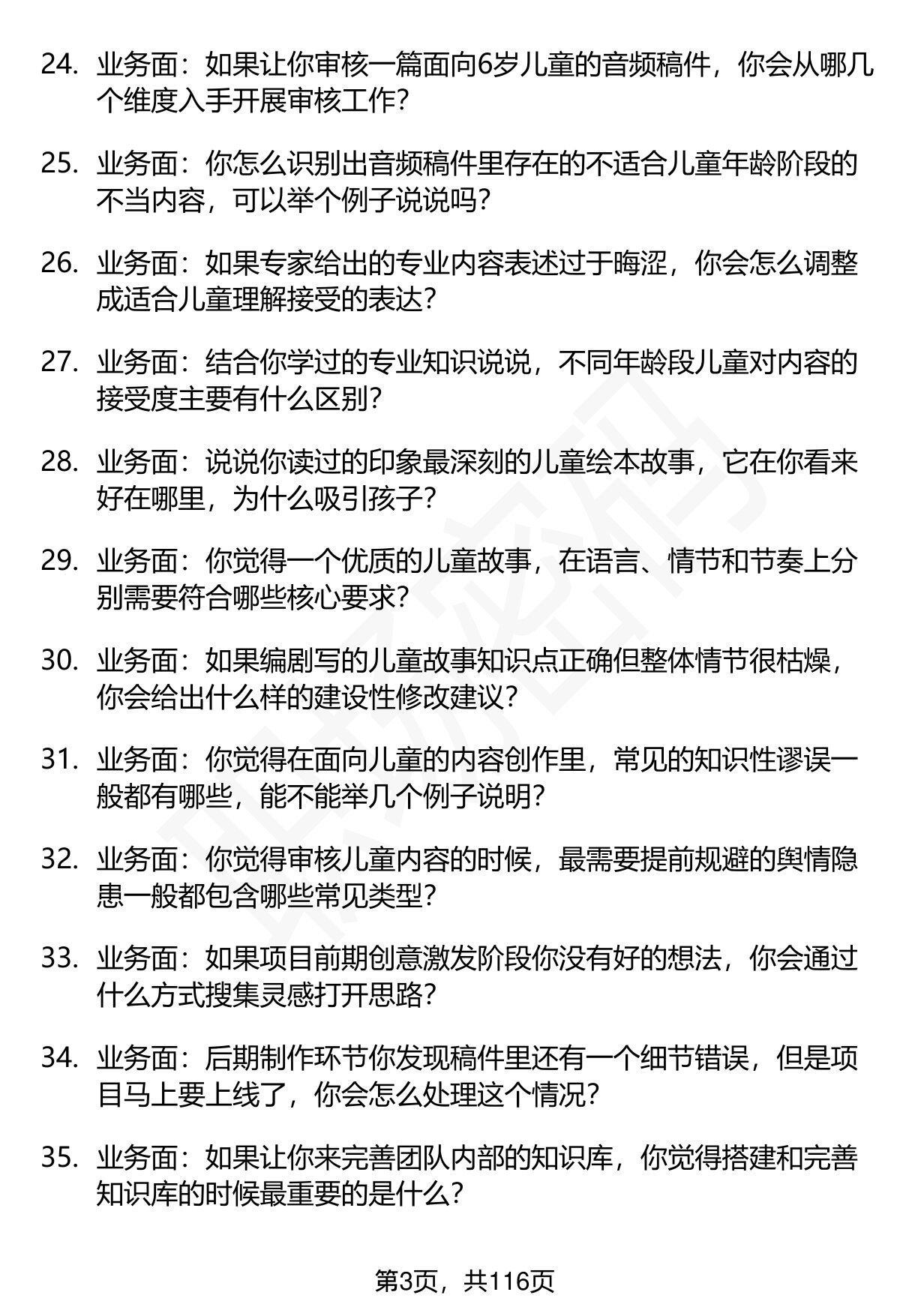 24. 业务面：如果让你审核一篇面向6岁儿童的音频稿件，你会从哪几个维度入手开展审核工作？

25. 业务面：你怎么识别出音频稿件里存在的不适合儿童年龄阶段的不当内容，可以举个例子说说吗？

26. 业务面：如果专家给出的专业内容表述过于晦涩，你会怎么调整成适合儿童理解接受的表达？

27. 业务面：结合你学过的专业知识说说，不同年龄段儿童对内容的接受度主要有什么区别？

28. 业务面：说说你读过的印象最深刻的儿童绘本故事，它在你看来好在哪里，为什么吸引孩子？

29. 业务面：你觉得一个优质的儿童故事，在语言、情节和节奏上分别需要符合哪些核心要求？

30. 业务面：如果编剧写的儿童故事知识点正确但整体情节很枯燥，你会给出什么样的建设性修改建议？

31. 业务面：你觉得在面向儿童的内容创作里，常见的知识性谬误一般都有哪些，能不能举几个例子说明？

32. 业务面：你觉得审核儿童内容的时候，最需要提前规避的舆情隐患一般都包含哪些常见类型？

33. 业务面：如果项目前期创意激发阶段你没有好的想法，你会通过什么方式搜集灵感打开思路？

34. 业务面：后期制作环节你发现稿件里还有一个细节错误，但是项目马上要上线了，你会怎么处理这个情况？

35. 业务面：如果让你来完善团队内部的知识库，你觉得搭建和完善知识库的时候最重要的是什么？

第3页，共116页